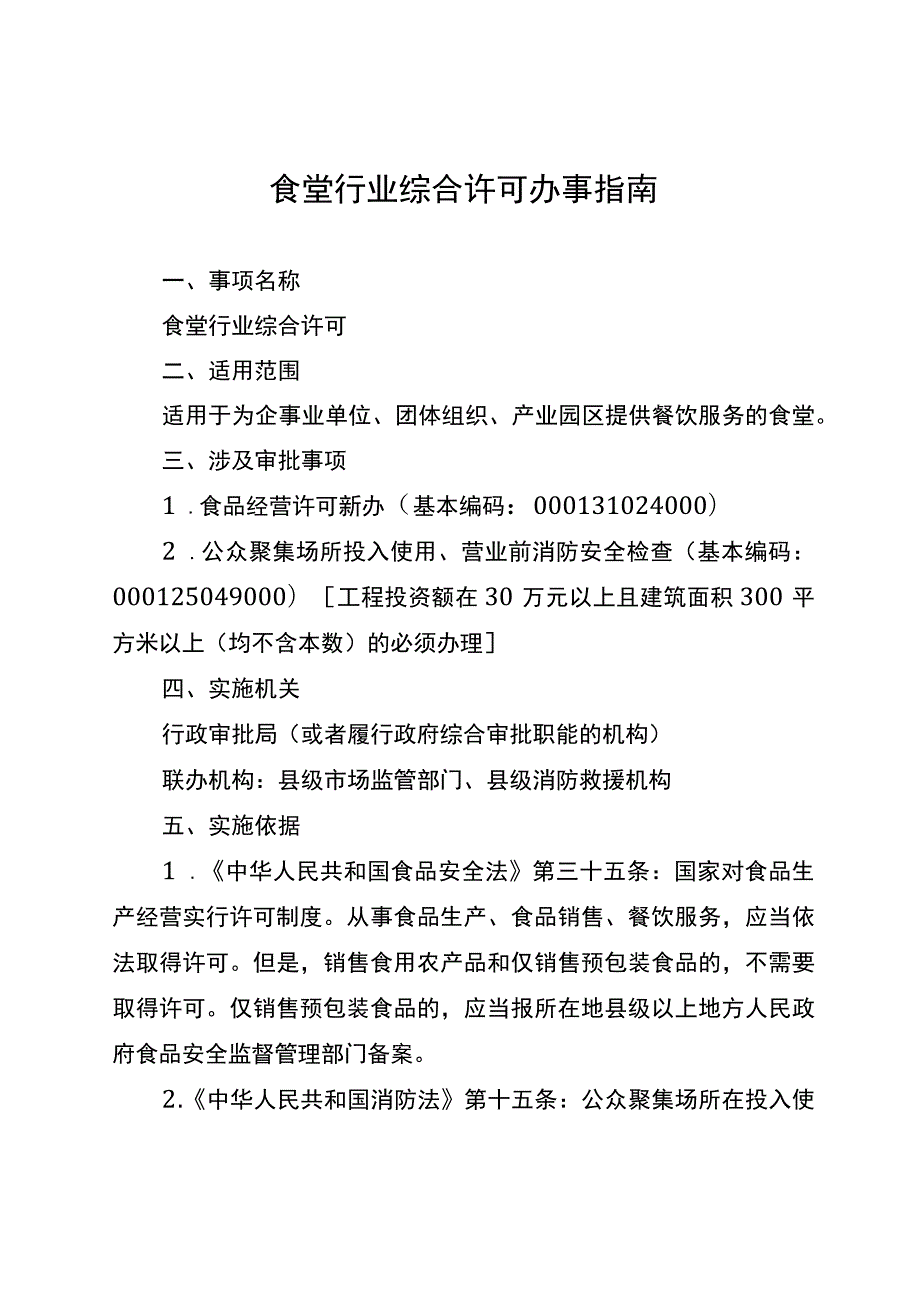 食堂行业综合许可办事指南

一、事项名称

食堂行业综合许可

二、适用范围

适用于为企事业单位、团体组织、产业园区提供餐饮服务的食堂。

三、涉及审批事项

1．食品经营许可新办（基本编码：000131024000）

2．公众聚集场所投入使用、营业前消防安全检查（基本编码：000125049000）［工程投资额在30万元以上且建筑面积300平方米以上（均不含本数）的必须办理］

四、实施机关

行政审批局（或者履行政府综合审批职能的机构）

联办机构：县级市场监管部门、县级消防救援机构

五、实施依据

1．《中华人民共和国食品安全法》第三十五条：国家对食品生产经营实行许可制度。从事食品生产、食品销售、餐饮服务，应当依法取得许可。但是，销售食用农产品和仅销售预包装食品的，不需要取得许可。仅销售预包装食品的，应当报所在地县级以上地方人民政府食品安全监督管理部门备案。

2.《中华人民共和国消防法》第十五条：公众聚集场所在投入使